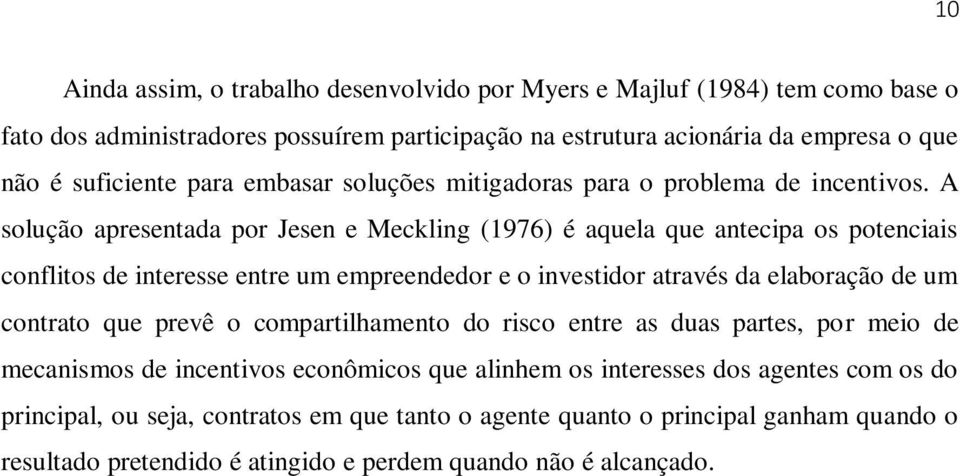 10

Ainda assim, o trabalho desenvolvido por Myers e Majluf (1984) tem como base o fato dos administradores possuírem participação na estrutura acionária da empresa o que não é suficiente para embasar soluções mitigadoras para o problema de incentivos. A solução apresentada por Jesen e Meckling (1976) é aquela que antecipa os potenciais conflitos de interesse entre um empreendedor e o investidor através da elaboração de um contrato que prevê o compartilhamento do risco entre as duas partes, por meio de mecanismos de incentivos econômicos que alinhem os interesses dos agentes com os do principal, ou seja, contratos em que tanto o agente quanto o principal ganham quando o resultado pretendido é atingido e perdem quando não é alcançado.